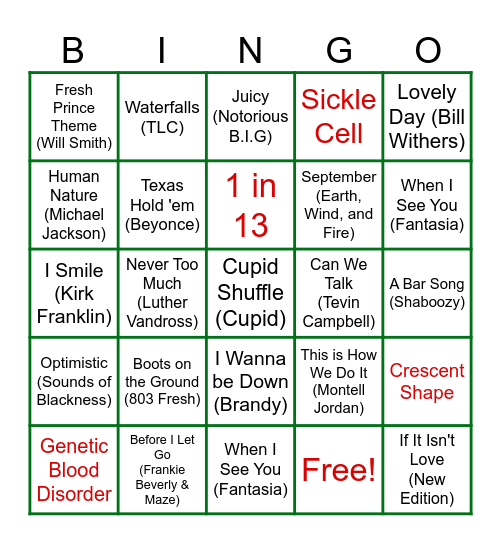 | B | I | N | G | O |
|---|---|---|---|---|
| Fresh Prince Theme (Will Smith) | Waterfalls (TLC) | Juicy (Notorious B.I.G) | Sickle Cell | Lovely Day (Bill Withers) |
| Human Nature (Michael Jackson) | Texas Hold 'em (Beyonce) | 1 in 13 | September (Earth, Wind, and Fire) | When I See You (Fantasia) |
| I Smile (Kirk Franklin) | Never Too Much (Luther Vandross) | Cupid Shuffle (Cupid) | Can We Talk (Tevin Campbell) | A Bar Song (Shaboozy) |
| Optimistic (Sounds of Blackness) | Boots on the Ground (803 Fresh) | I Wanna be Down (Brandy) | This is How We Do It (Montell Jordan) | Crescent Shape |
| Genetic Blood Disorder | Before I Let Go (Frankie Beverly & Maze) | When I See You (Fantasia) | Free! | If It Isn't Love (New Edition) |